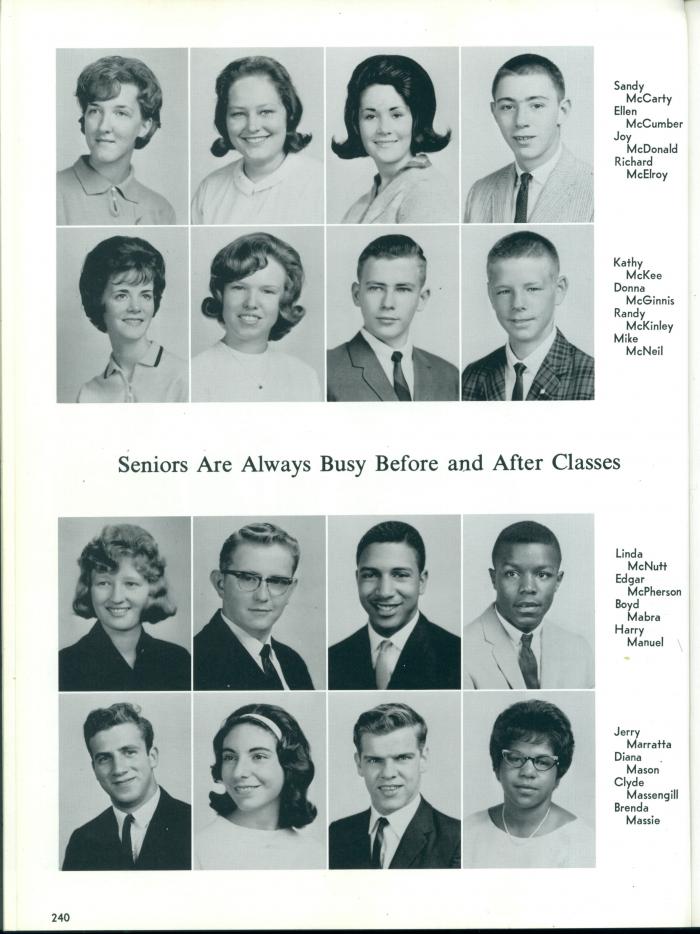 Sandy McCarty
Ellen McCumber
Joy McDonald
Richard McElroy

Kathy McKee
Donna McGinnis
Randy McKinley
Mike McNeil

Seniors Are Always Busy Before and After Classes

Linda McNutt
Edgar McPherson
Boyd Mabra
Harry Manuel

Jerry Marratta
Diana Mason
Clyde Massengill
Brenda Massie

240